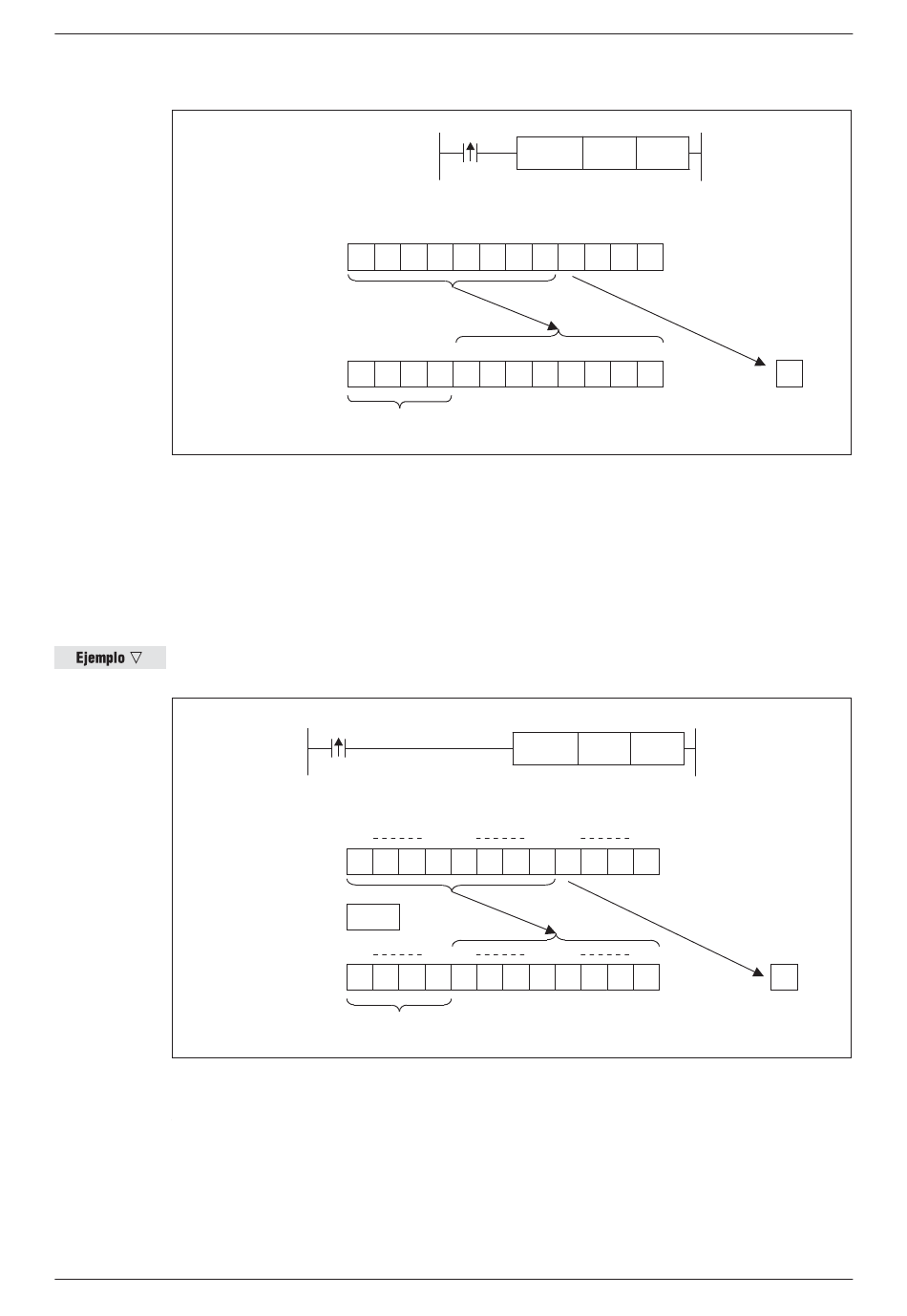 Ejemplo ▽